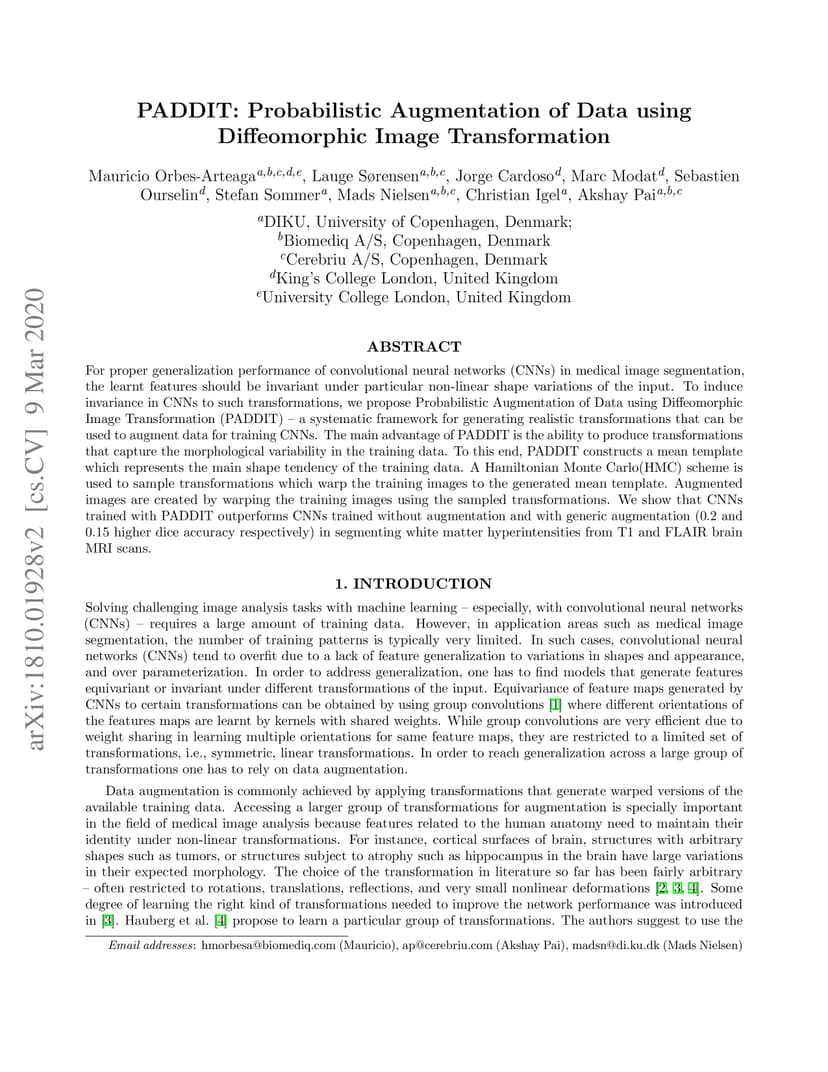 arXiv:1810.01928v2 [cs.CV] 9 Mar 2020

PADDIT: Probabilistic Augmentation of Data using Diffeomorphic Image Transformation

Mauricio Orbes-Arteaga$^{a,b,c,d,e}$, Lauge Sørensen$^{a,b,c}$, Jorge Cardoso$^{d}$, Marc Modat$^{d}$, Sebastien Ourselin$^{d}$, Stefan Sommer$^{a}$, Mads Nielsen$^{a,b,c}$, Christian Igel$^{a}$, Akshay Pai$^{a,b,c}$

$^{a}$DIKU, University of Copenhagen, Denmark;
$^{b}$Biomediq A/S, Copenhagen, Denmark
$^{c}$Cerebriu A/S, Copenhagen, Denmark
$^{d}$King's College London, United Kingdom
$^{e}$University College London, United Kingdom

ABSTRACT

For proper generalization performance of convolutional neural networks (CNNs) in medical image segmentation, the learnt features should be invariant under particular non-linear shape variations of the input. To induce invariance in CNNs to such transformations, we propose Probabilistic Augmentation of Data using Diffeomorphic Image Transformation (PADDIT) – a systematic framework for generating realistic transformations that can be used to augment data for training CNNs. The main advantage of PADDIT is the ability to produce transformations that capture the morphological variability in the training data. To this end, PADDIT constructs a mean template which represents the main shape tendency of the training data. A Hamiltonian Monte Carlo(HMC) scheme is used to sample transformations which warp the training images to the generated mean template. Augmented images are created by warping the training images using the sampled transformations. We show that CNNs trained with PADDIT outperforms CNNs trained without augmentation and with generic augmentation (0.2 and 0.15 higher dice accuracy respectively) in segmenting white matter hyperintensities from T1 and FLAIR brain MRI scans.

1. INTRODUCTION

Solving challenging image analysis tasks with machine learning – especially, with convolutional neural networks (CNNs) – requires a large amount of training data. However, in application areas such as medical image segmentation, the number of training patterns is typically very limited. In such cases, convolutional neural networks (CNNs) tend to overfit due to a lack of feature generalization to variations in shapes and appearance, and over parameterization. In order to address generalization, one has to find models that generate features equivariant or invariant under different transformations of the input. Equivariance of feature maps generated by CNNs to certain transformations can be obtained by using group convolutions [1] where different orientations of the features maps are learnt by kernels with shared weights. While group convolutions are very efficient due to weight sharing in learning multiple orientations for same feature maps, they are restricted to a limited set of transformations, i.e., symmetric, linear transformations. In order to reach generalization across a large group of transformations one has to rely on data augmentation.

Data augmentation is commonly achieved by applying transformations that generate warped versions of the available training data. Accessing a larger group of transformations for augmentation is specially important in the field of medical image analysis because features related to the human anatomy need to maintain their identity under non-linear transformations. For instance, cortical surfaces of brain, structures with arbitrary shapes such as tumors, or structures subject to atrophy such as hippocampus in the brain have large variations in their expected morphology. The choice of the transformation in literature so far has been fairly arbitrary – often restricted to rotations, translations, reflections, and very small nonlinear deformations [2, 3, 4]. Some degree of learning the right kind of transformations needed to improve the network performance was introduced in [3]. Hauberg et al. [4] propose to learn a particular group of transformations. The authors suggest to use the

Email addresses: hmorbesa@biomediq.com (Mauricio), ap@cerebriu.com (Akshay Pai), madsn@di.ku.dk (Mads Nielsen)